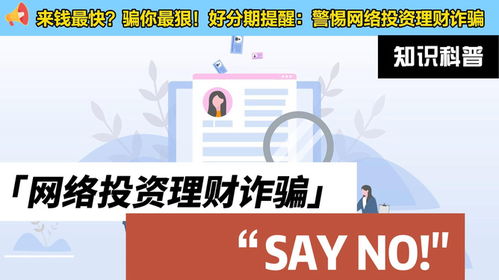 来钱最快？骗你最狠！好分期提醒：警惕网络投资理财诈骗

知识科普

「网络投资理财诈骗」

“SAY NO!"